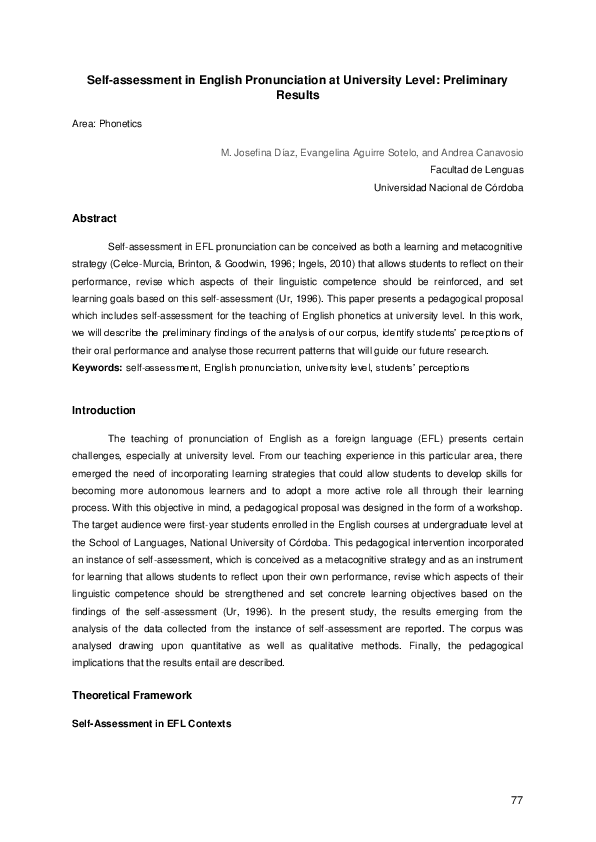 Self-assessment in English Pronunciation at University Level: Preliminary Results

Area: Phonetics

M. Josefina Díaz, Evangelina Aguirre Sotelo, and Andrea Canavosio
Facultad de Lenguas
Universidad Nacional de Córdoba

Abstract

Self-assessment in EFL pronunciation can be conceived as both a learning and metacognitive strategy (Celce-Murcia, Brinton, & Goodwin, 1996; Ingels, 2010) that allows students to reflect on their performance, revise which aspects of their linguistic competence should be reinforced, and set learning goals based on this self-assessment (Ur, 1996). This paper presents a pedagogical proposal which includes self-assessment for the teaching of English phonetics at university level. In this work, we will describe the preliminary findings of the analysis of our corpus, identify students' perceptions of their oral performance and analyse those recurrent patterns that will guide our future research.
Keywords: self-assessment, English pronunciation, university level, students' perceptions

Introduction

The teaching of pronunciation of English as a foreign language (EFL) presents certain challenges, especially at university level. From our teaching experience in this particular area, there emerged the need of incorporating learning strategies that could allow students to develop skills for becoming more autonomous learners and to adopt a more active role all through their learning process. With this objective in mind, a pedagogical proposal was designed in the form of a workshop. The target audience were first-year students enrolled in the English courses at undergraduate level at the School of Languages, National University of Córdoba. This pedagogical intervention incorporated an instance of self-assessment, which is conceived as a metacognitive strategy and as an instrument for learning that allows students to reflect upon their own performance, revise which aspects of their linguistic competence should be strengthened and set concrete learning objectives based on the findings of the self-assessment (Ur, 1996). In the present study, the results emerging from the analysis of the data collected from the instance of self-assessment are reported. The corpus was analysed drawing upon quantitative as well as qualitative methods. Finally, the pedagogical implications that the results entail are described.

Theoretical Framework

Self-Assessment in EFL Contexts

77